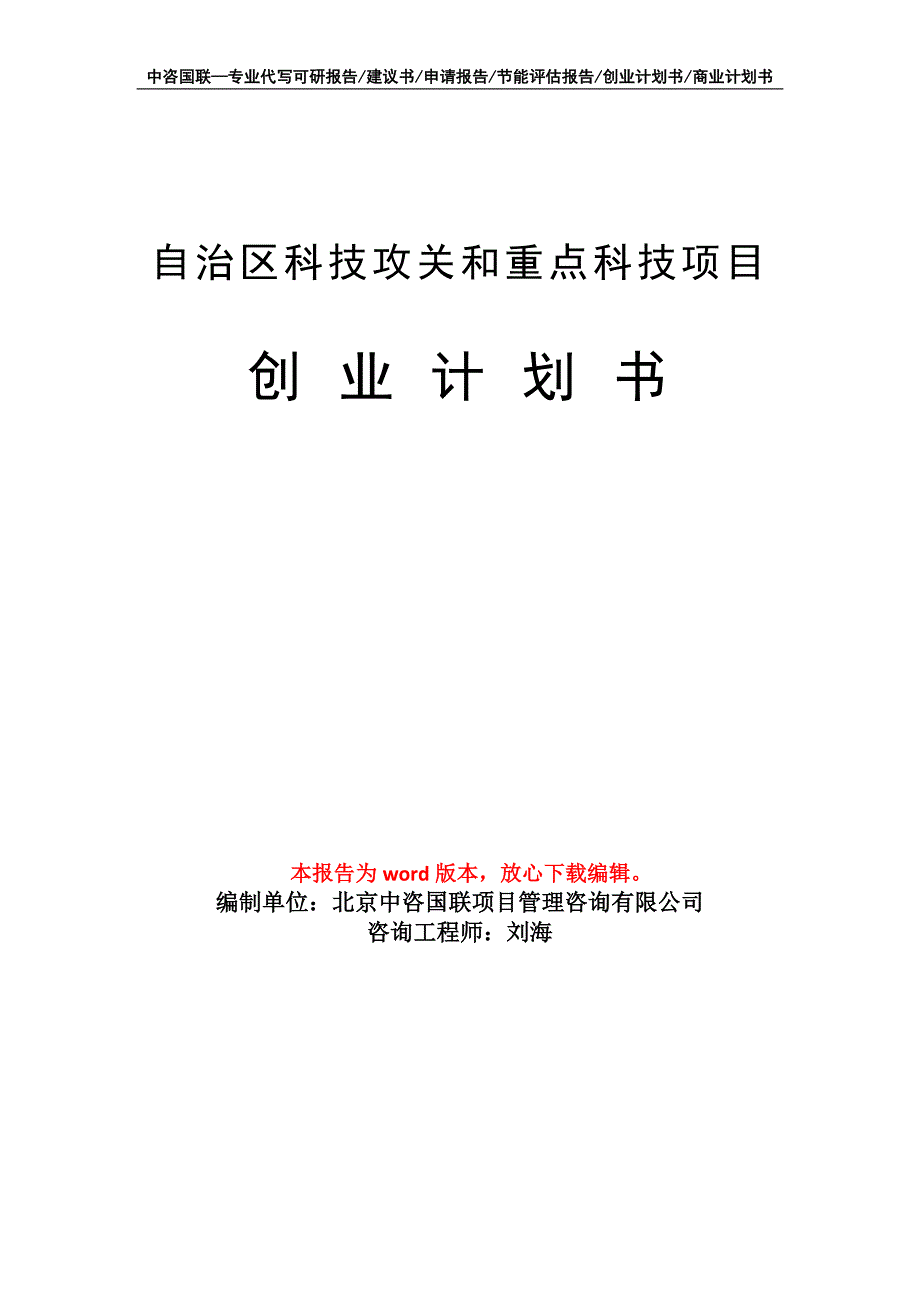 中咨国联—专业代写可研报告/建议书/申请报告/节能评估报告/创业计划书/商业计划书

自治区科技攻关和重点科技项目

创 业 计 划 书

本报告为 word 版本，放心下载编辑。
编制单位：北京中咨国联项目管理咨询有限公司
咨询工程师：刘海